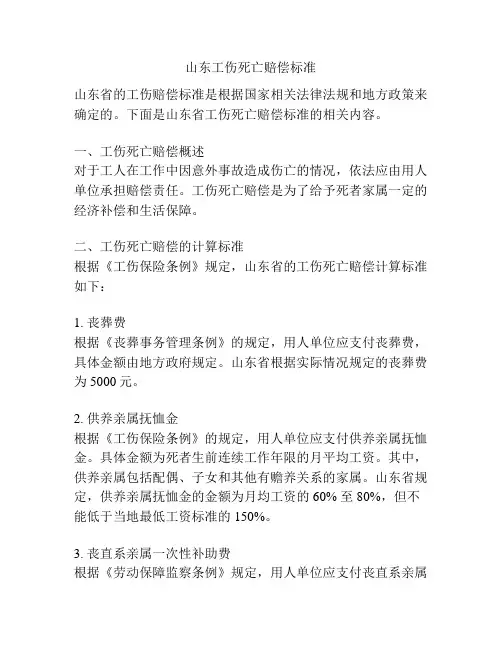 山东工伤死亡赔偿标准

山东省的工伤赔偿标准是根据国家相关法律法规和地方政策来确定的。下面是山东省工伤死亡赔偿标准的相关内容。

一、工伤死亡赔偿概述
对于工人在工作中因意外事故造成伤亡的情况，依法应由用人单位承担赔偿责任。工伤死亡赔偿是为了给予死者家属一定的经济补偿和生活保障。

二、工伤死亡赔偿的计算标准
根据《工伤保险条例》规定，山东省的工伤死亡赔偿计算标准如下：

1. 丧葬费
根据《丧葬事务管理条例》的规定，用人单位应支付丧葬费，具体金额由地方政府规定。山东省根据实际情况规定的丧葬费为 5000 元。

2. 供养亲属抚恤金
根据《工伤保险条例》的规定，用人单位应支付供养亲属抚恤金。具体金额为死者生前连续工作年限的月平均工资。其中，供养亲属包括配偶、子女和其他有赡养关系的家属。山东省规定，供养亲属抚恤金的金额为月均工资的 60% 至 80%，但不能低于当地最低工资标准的 150%。

3. 丧直系亲属一次性补助费
根据《劳动保障监察条例》规定，用人单位应支付丧直系亲属